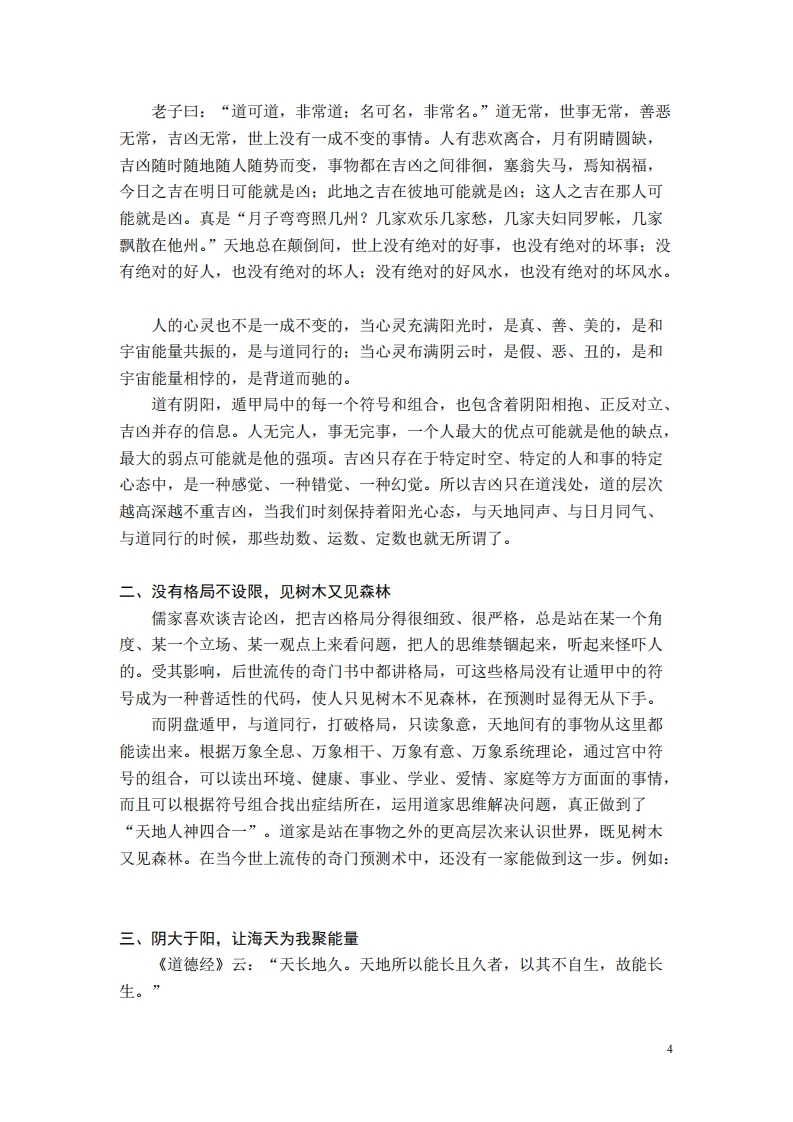 老子曰：“道可道，非常道；名可名，非常名。”道无常，世事无常，善恶无常，吉凶无常，世上没有一成不变的事情。人有悲欢离合，月有阴晴圆缺，吉凶随时随地随人随势而变，事物都在吉凶之间徘徊，塞翁失马，焉知祸福，今日之吉在明日可能就是凶；此地之吉在彼地可能就是凶；这人之吉在那人可能就是凶。真是“月子弯弯照几州？几家欢乐几家愁，几家夫妇同罗帐，几家飘散在他州。”天地总在颠倒间，世上没有绝对的好事，也没有绝对的坏事；没有绝对的好人，也没有绝对的坏人；没有绝对的好风水，也没有绝对的坏风水。

人的心灵也不是一成不变的，当心灵充满阳光时，是真、善、美的，是和宇宙能量共振的，是与道同行的；当心灵布满阴云时，是假、恶、丑的，是和宇宙能量相悖的，是背道而驰的。

道有阴阳，遁甲局中的每一个符号和组合，也包含着阴阳相抱、正反对立、吉凶并存的信息。人无完人，事无完事，一个人最大的优点可能就是他的缺点，最大的弱点可能就是他的强项。吉凶只存在于特定时空、特定的人和事的特定心态中，是一种感觉、一种错觉、一种幻觉。所以吉凶只在道浅处，道的层次越高深越不重吉凶，当我们时刻保持着阳光心态，与天地同声、与日月同气、与道同行的时候，那些劫数、运数、定数也就无所谓了。

二、没有格局不设限，见树木又见森林

儒家喜欢谈吉论凶，把吉凶格局分得很细致、很严格，总是站在某一个角度、某一个立场、某一观点上来看问题，把人的思维禁锢起来，听起来怪吓人的。受其影响，后世流传的奇门书中都讲格局，可这些格局没有让遁甲中的符号成为一种普适性的代码，使人只见树木不见森林，在预测时显得无从下手。

而阴盘遁甲，与道同行，打破格局，只读象意，天地间有的事物从这里都能读出来。根据万象全息、万象相干、万象有意、万象系统理论，通过宫中符号的组合，可以读出环境、健康、事业、学业、爱情、家庭等方方面面的事情，而且可以根据符号组合找出症结所在，运用道家思维解决问题，真正做到了“天地人神四合一”。道家是站在事物之外的更高层次来认识世界，既见树木又见森林。在当今世上流传的奇门预测术中，还没有一家能做到这一步。例如：

三、阴大于阳，让海天为我聚能量

《道德经》云：“天长地久。天地所以能长且久者，以其不自生，故能长生。”

4